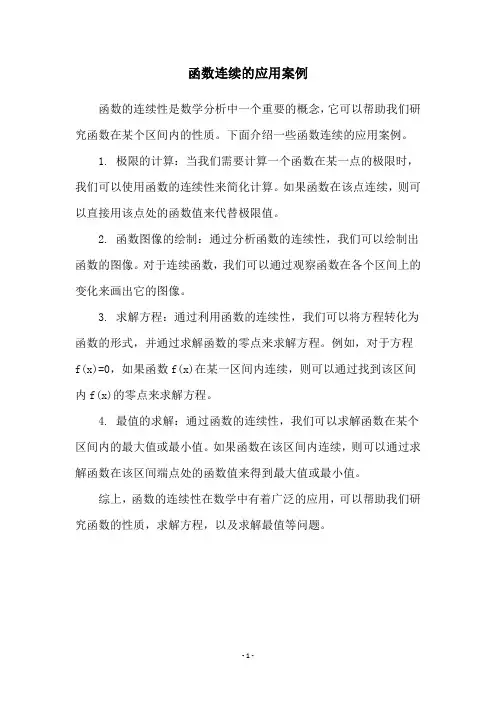 函数连续的应用案例

函数的连续性是数学分析中一个重要的概念，它可以帮助我们研究函数在某个区间内的性质。下面介绍一些函数连续的应用案例。

1. 极限的计算：当我们需要计算一个函数在某一点的极限时，我们可以使用函数的连续性来简化计算。如果函数在该点连续，则可以直接用该点处的函数值来代替极限值。

2. 函数图像的绘制：通过分析函数的连续性，我们可以绘制出函数的图像。对于连续函数，我们可以通过观察函数在各个区间上的变化来画出它的图像。

3. 求解方程：通过利用函数的连续性，我们可以将方程转化为函数的形式，并通过求解函数的零点来求解方程。例如，对于方程 $f(x)=0$，如果函数 $f(x)$ 在某一区间内连续，则可以通过找到该区间内 $f(x)$ 的零点来求解方程。

4. 最值的求解：通过函数的连续性，我们可以求解函数在某个区间内的最大值或最小值。如果函数在该区间内连续，则可以通过求解函数在该区间端点处的函数值来得到最大值或最小值。

综上，函数的连续性在数学中有着广泛的应用，可以帮助我们研究函数的性质，求解方程，以及求解最值等问题。

- 1 -